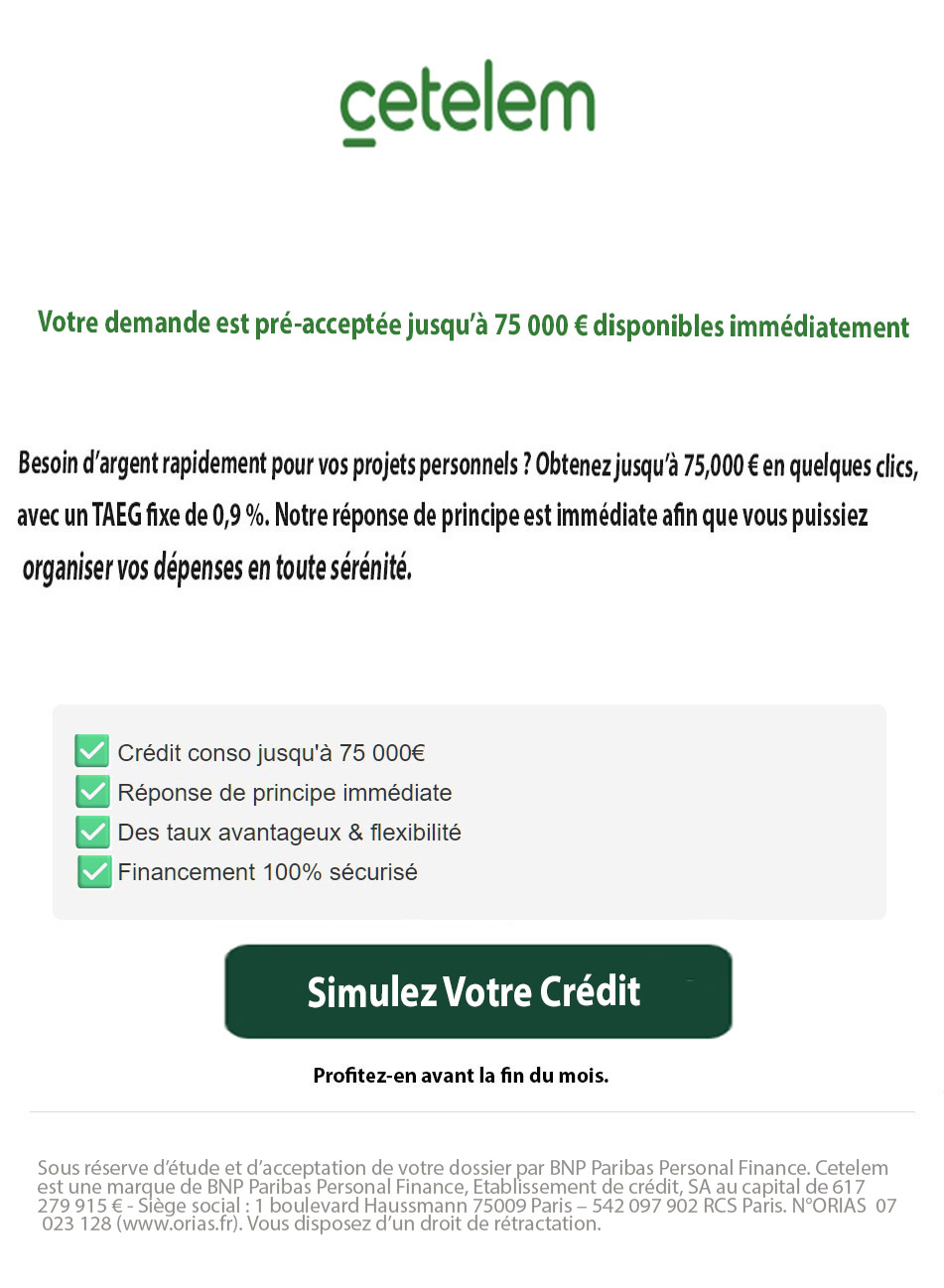 cetelem

Votre demande est pré-acceptée jusqu'à 75 000 € disponibles immédiatement

Besoin d'argent rapidement pour vos projets personnels ? Obtenez jusqu'à 75,000 € en quelques clics, avec un TAEG fixe de 0,9 %. Notre réponse de principe est immédiate afin que vous puissiez organiser vos dépenses en toute sérénité.

Crédit conso jusqu'à 75 000€
Réponse de principe immédiate
Des taux avantageux & flexibilité
Financement 100% sécurisé

Simulez Votre Crédit

Profitez-en avant la fin du mois.

Sous réserve d'étude et d'acceptation de votre dossier par BNP Paribas Personal Finance. Cetelem est une marque de BNP Paribas Personal Finance, Etablissement de crédit, SA au capital de 617 279 915 € - Siège social : 1 boulevard Haussmann 75009 Paris – 542 097 902 RCS Paris. N°ORIAS 07 023 128 (www.orias.fr). Vous disposez d'un droit de rétractation.